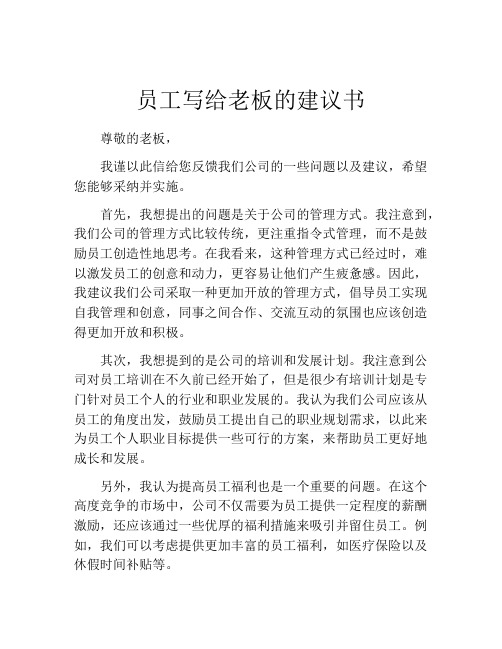 员工写给老板的建议书

尊敬的老板，

我谨以此信给您反馈我们公司的一些问题以及建议，希望您能够采纳并实施。

首先，我想提出的问题是关于公司的管理方式。我注意到，我们公司的管理方式比较传统，更注重指令式管理，而不是鼓励员工创造性地思考。在我看来，这种管理方式已经过时，难以激发员工的创意和动力，更容易让他们产生疲惫感。因此，我建议我们公司采取一种更加开放的管理方式，倡导员工实现自我管理和创意，同事之间合作、交流互动的氛围也应该创造得更加开放和积极。

其次，我想提到的是公司的培训和发展计划。我注意到公司对员工培训在不久前已经开始了，但是很少有培训计划是专门针对员工个人的行业和职业发展的。我认为我们公司应该从员工的角度出发，鼓励员工提出自己的职业规划需求，以此来为员工个人职业目标提供一些可行的方案，来帮助员工更好地成长和发展。

另外，我认为提高员工福利也是一个重要的问题。在这个高度竞争的市场中，公司不仅需要为员工提供一定程度的薪酬激励，还应该通过一些优厚的福利措施来吸引并留住员工。例如，我们可以考虑提供更加丰富的员工福利，如医疗保险以及休假时间补贴等。